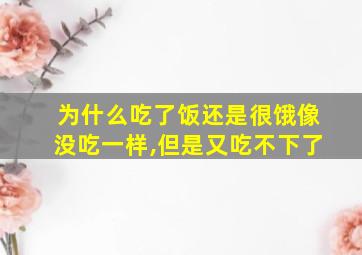 为什么吃了饭还是很饿像没吃一样,但是又吃不下了